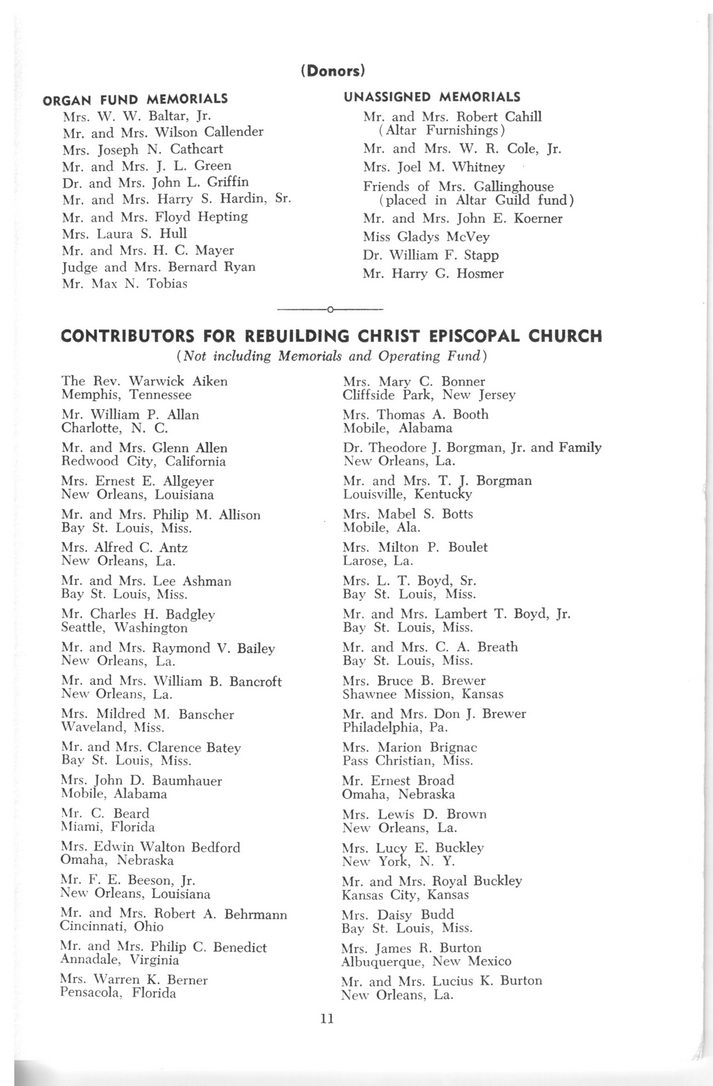 (Donors)

ORGAN FUND MEMORIALS
Mrs. W. W. Baltar, Jr.
Mr. and Mrs. Wilson Callender
Mrs. Joseph N. Cathcart
Mr. and Mrs. J. L. Green
Dr. and Mrs. John L. Griffin
Mr. and Mrs. Harry S. Hardin, Sr.
Mr. and Mrs. Floyd Hepting
Mrs. Laura S. Hull
Mr. and Mrs. H. C. Mayer
Judge and Mrs. Bernard Ryan
Mr. Max N. Tobias

UNASSIGNED MEMORIALS
Mr. and Mrs. Robert Cahill (Altar Furnishings)
Mr. and Mrs. W. R. Cole, Jr.
Mrs. Joel M. Whitney
Friends of Mrs. Gallinghouse (placed in Altar Guild fund)
Mr. and Mrs. John E. Koerner
Miss Gladys McVey
Dr. William F. Stapp
Mr. Harry G. Hosmer

CONTRIBUTORS FOR REBUILDING CHRIST EPISCOPAL CHURCH
(Not including Memorials and Operating Fund)

The Rev. Warwick Aiken
Memphis, Tennessee

Mr. William P. Allan
Charlotte, N. C.

Mr. and Mrs. Glenn Allen
Redwood City, California

Mrs. Ernest E. Allgeyer
New Orleans, Louisiana

Mr. and Mrs. Philip M. Allison
Bay St. Louis, Miss.

Mrs. Alfred C. Antz
New Orleans, La.

Mr. and Mrs. Lee Ashman
Bay St. Louis, Miss.

Mr. Charles H. Badgley
Seattle, Washington

Mr. and Mrs. Raymond V. Bailey
New Orleans, La.

Mr. and Mrs. William B. Bancroft
New Orleans, La.

Mrs. Mildred M. Banscher
Waveland, Miss.

Mr. and Mrs. Clarence Batey
Bay St. Louis, Miss.

Mrs. John D. Baumhauer
Mobile, Alabama

Mr. C. Beard
Miami, Florida

Mrs. Edwin Walton Bedford
Omaha, Nebraska

Mr. F. E. Beeson, Jr.
New Orleans, Louisiana

Mr. and Mrs. Robert A. Behrmann
Cincinnati, Ohio

Mr. and Mrs. Philip C. Benedict
Annadale, Virginia

Mrs. Warren K. Berner
Pensacola, Florida

Mrs. Mary C. Bonner
Cliffside Park, New Jersey

Mrs. Thomas A. Booth
Mobile, Alabama

Dr. Theodore J. Borgman, Jr. and Family
New Orleans, La.

Mr. and Mrs. T. J. Borgman
Louisville, Kentucky

Mrs. Mabel S. Botts
Mobile, Ala.

Mrs. Milton P. Boulet
Larose, La.

Mrs. L. T. Boyd, Sr.
Bay St. Louis, Miss.

Mr. and Mrs. Lambert T. Boyd, Jr.
Bay St. Louis, Miss.

Mr. and Mrs. C. A. Breath
Bay St. Louis, Miss.

Mrs. Bruce B. Brewer
Shawnee Mission, Kansas

Mr. and Mrs. Don J. Brewer
Philadelphia, Pa.

Mrs. Marion Brignac
Pass Christian, Miss.

Mr. Ernest Broad
Omaha, Nebraska

Mrs. Lewis D. Brown
New Orleans, La.

Mrs. Lucy E. Buckley
New York, N. Y.

Mr. and Mrs. Royal Buckley
Kansas City, Kansas

Mrs. Daisy Budd
Bay St. Louis, Miss.

Mrs. James R. Burton
Albuquerque, New Mexico

Mr. and Mrs. Lucius K. Burton
New Orleans, La.

11